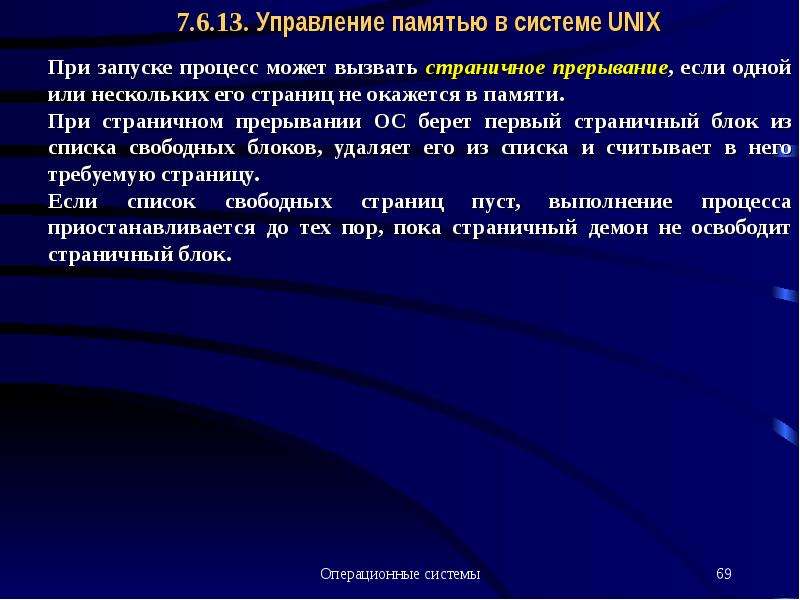 7.6.13. Управление памятью в системе UNIX

При запуске процесс может вызвать страничное прерывание, если одной или нескольких его страниц не окажется в памяти.

При страничном прерывании ОС берет первый страничный блок из списка свободных блоков, удаляет его из списка и считывает в него требуемую страницу.

Если список свободных страниц пуст, выполнение процесса приостанавливается до тех пор, пока страничный демон не освободит страничный блок.

Операционные системы

69